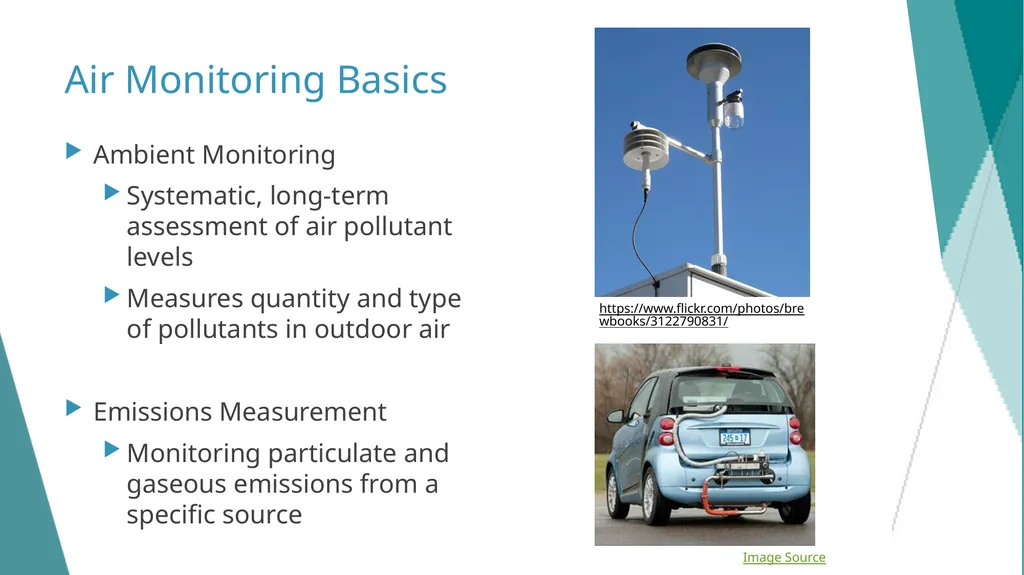 Air Monitoring Basics

Ambient Monitoring

Systematic, long-term assessment of air pollutant levels

Measures quantity and type of pollutants in outdoor air

Emissions Measurement

Monitoring particulate and gaseous emissions from a specific source

https://www.flickr.com/photos/brewbooks/3122790831/

Image Source